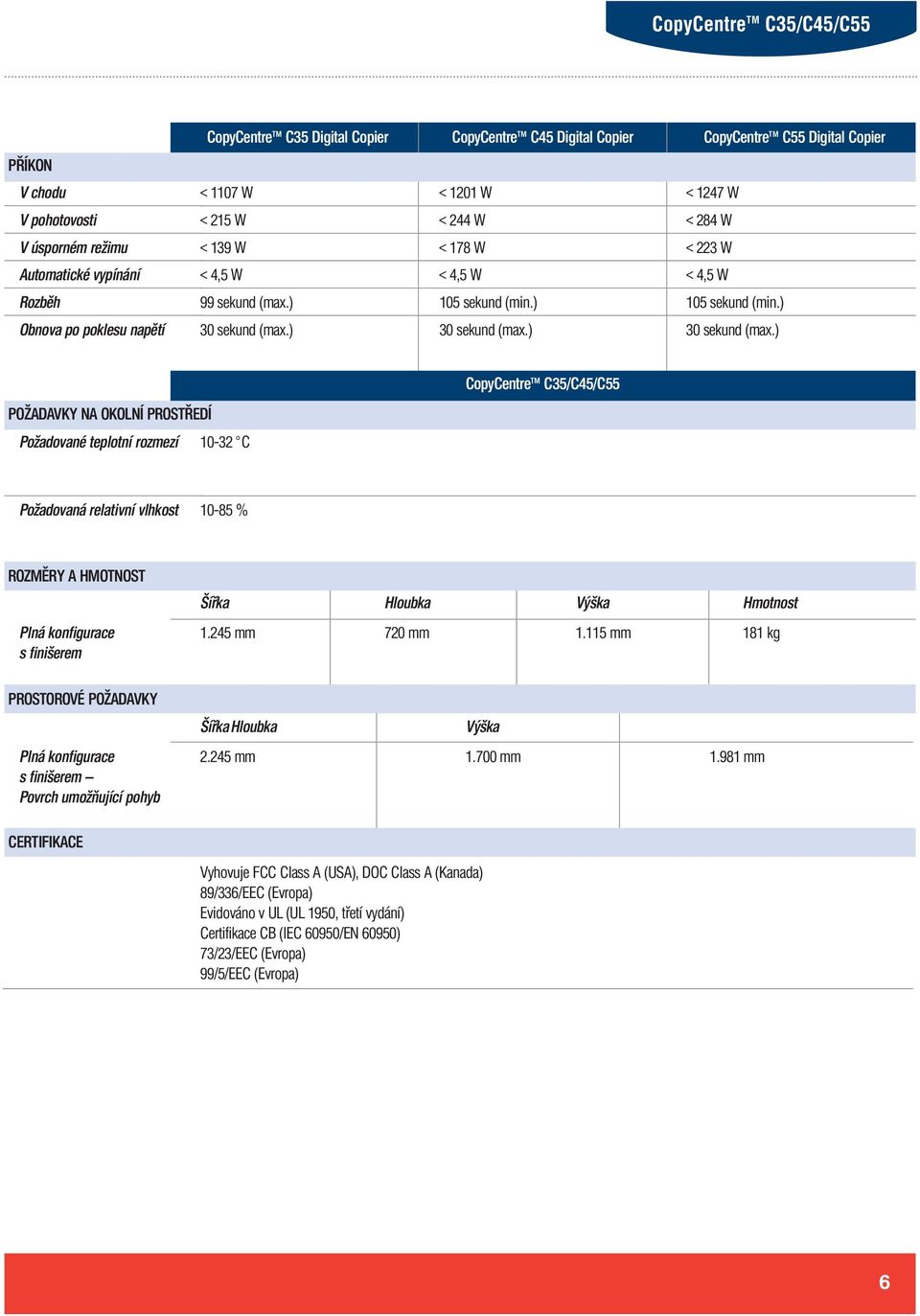 CopyCentre™ C35/C45/C55

| | CopyCentre™ C35 Digital Copier | CopyCentre™ C45 Digital Copier | CopyCentre™ C55 Digital Copier |
|---|---|---|---|
| PŘÍKON | | | |
| V chodu | < 1107 W | < 1201 W | < 1247 W |
| V pohotovosti | < 215 W | < 244 W | < 284 W |
| V úsporném režimu | < 139 W | < 178 W | < 223 W |
| Automatické vypínání | < 4,5 W | < 4,5 W | < 4,5 W |
| Rozběh | 99 sekund (max.) | 105 sekund (min.) | 105 sekund (min.) |
| Obnova po poklesu napětí | 30 sekund (max.) | 30 sekund (max.) | 30 sekund (max.) |

| | CopyCentre™ C35/C45/C55 |
|---|---|
| POŽADAVKY NA OKOLNÍ PROSTŘEDÍ | |
| Požadované teplotní rozmezí | 10-32 °C |
| Požadovaná relativní vlhkost | 10-85 % |

ROZMĚRY A HMOTNOST

| | Šířka | Hloubka | Výška | Hmotnost |
|---|---|---|---|---|
| Plná konfigurace s finišerem | 1.245 mm | 720 mm | 1.115 mm | 181 kg |

PROSTOROVÉ POŽADAVKY

| | Šířka Hloubka | Výška | |
|---|---|---|---|
| Plná konfigurace s finišerem – Povrch umožňující pohyb | 2.245 mm | 1.700 mm | 1.981 mm |

CERTIFIKACE

Vyhovuje FCC Class A (USA), DOC Class A (Kanada)
89/336/EEC (Evropa)
Evidováno v UL (UL 1950, třetí vydání)
Certifikace CB (IEC 60950/EN 60950)
73/23/EEC (Evropa)
99/5/EEC (Evropa)

6